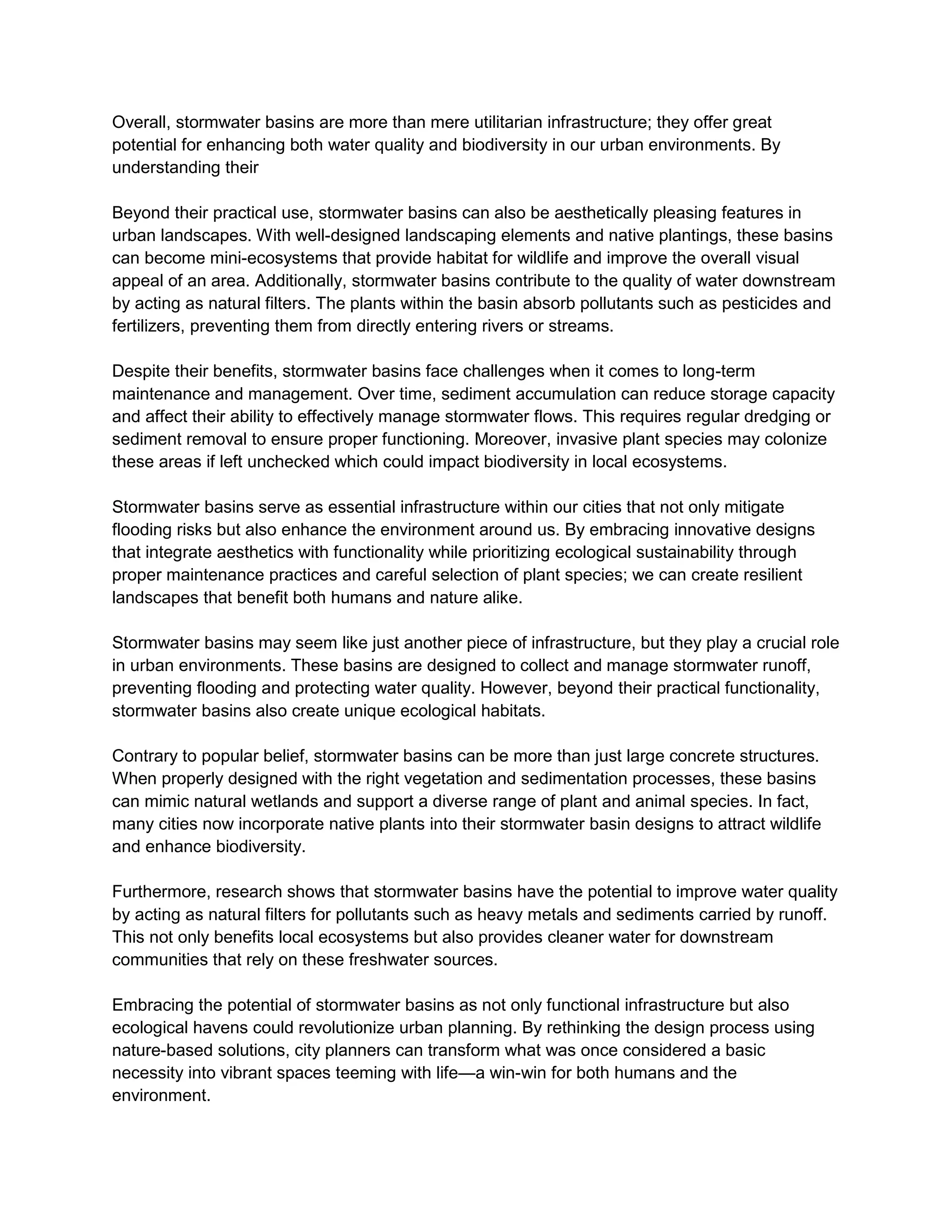 Overall, stormwater basins are more than mere utilitarian infrastructure; they offer great potential for enhancing both water quality and biodiversity in our urban environments. By understanding their

Beyond their practical use, stormwater basins can also be aesthetically pleasing features in urban landscapes. With well-designed landscaping elements and native plantings, these basins can become mini-ecosystems that provide habitat for wildlife and improve the overall visual appeal of an area. Additionally, stormwater basins contribute to the quality of water downstream by acting as natural filters. The plants within the basin absorb pollutants such as pesticides and fertilizers, preventing them from directly entering rivers or streams.

Despite their benefits, stormwater basins face challenges when it comes to long-term maintenance and management. Over time, sediment accumulation can reduce storage capacity and affect their ability to effectively manage stormwater flows. This requires regular dredging or sediment removal to ensure proper functioning. Moreover, invasive plant species may colonize these areas if left unchecked which could impact biodiversity in local ecosystems.

Stormwater basins serve as essential infrastructure within our cities that not only mitigate flooding risks but also enhance the environment around us. By embracing innovative designs that integrate aesthetics with functionality while prioritizing ecological sustainability through proper maintenance practices and careful selection of plant species; we can create resilient landscapes that benefit both humans and nature alike.

Stormwater basins may seem like just another piece of infrastructure, but they play a crucial role in urban environments. These basins are designed to collect and manage stormwater runoff, preventing flooding and protecting water quality. However, beyond their practical functionality, stormwater basins also create unique ecological habitats.

Contrary to popular belief, stormwater basins can be more than just large concrete structures. When properly designed with the right vegetation and sedimentation processes, these basins can mimic natural wetlands and support a diverse range of plant and animal species. In fact, many cities now incorporate native plants into their stormwater basin designs to attract wildlife and enhance biodiversity.

Furthermore, research shows that stormwater basins have the potential to improve water quality by acting as natural filters for pollutants such as heavy metals and sediments carried by runoff. This not only benefits local ecosystems but also provides cleaner water for downstream communities that rely on these freshwater sources.

Embracing the potential of stormwater basins as not only functional infrastructure but also ecological havens could revolutionize urban planning. By rethinking the design process using nature-based solutions, city planners can transform what was once considered a basic necessity into vibrant spaces teeming with life—a win-win for both humans and the environment.